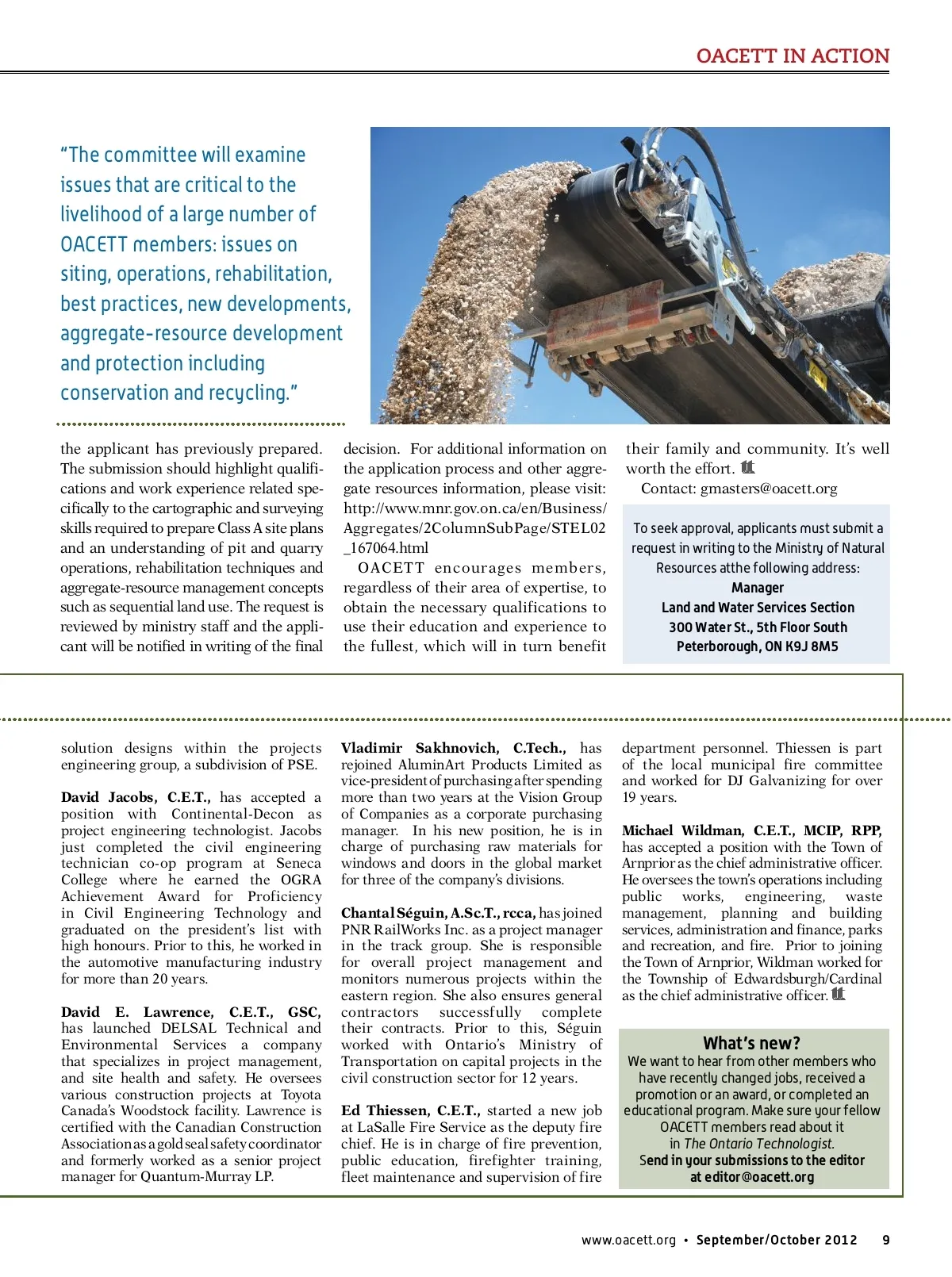 OACETT IN ACTION

"The committee will examine issues that are critical to the livelihood of a large number of OACETT members: issues on siting, operations, rehabilitation, best practices, new developments, aggregate-resource development and protection including conservation and recycling."

the applicant has previously prepared. The submission should highlight qualifications and work experience related specifically to the cartographic and surveying skills required to prepare Class A site plans and an understanding of pit and quarry operations, rehabilitation techniques and aggregate-resource management concepts such as sequential land use. The request is reviewed by ministry staff and the applicant will be notified in writing of the final decision. For additional information on the application process and other aggregate resources information, please visit: http://www.mnr.gov.on.ca/en/Business/Aggregates/2ColumnSubPage/STEL02_167064.html

OACETT encourages members, regardless of their area of expertise, to obtain the necessary qualifications to use their education and experience to the fullest, which will in turn benefit their family and community. It's well worth the effort.

Contact: gmasters@oacett.org

To seek approval, applicants must submit a request in writing to the Ministry of Natural Resources atthe following address:
Manager
Land and Water Services Section
300 Water St., 5th Floor South
Peterborough, ON K9J 8M5

solution designs within the projects engineering group, a subdivision of PSE.

David Jacobs, C.E.T., has accepted a position with Continental-Decon as project engineering technologist. Jacobs just completed the civil engineering technician co-op program at Seneca College where he earned the OGRA Achievement Award for Proficiency in Civil Engineering Technology and graduated on the president's list with high honours. Prior to this, he worked in the automotive manufacturing industry for more than 20 years.

David E. Lawrence, C.E.T., GSC, has launched DELSAL Technical and Environmental Services a company that specializes in project management, and site health and safety. He oversees various construction projects at Toyota Canada's Woodstock facility. Lawrence is certified with the Canadian Construction Association as a gold seal safety coordinator and formerly worked as a senior project manager for Quantum-Murray LP.

Vladimir Sakhnovich, C.Tech., has rejoined AluminArt Products Limited as vice-president of purchasing after spending more than two years at the Vision Group of Companies as a corporate purchasing manager. In his new position, he is in charge of purchasing raw materials for windows and doors in the global market for three of the company's divisions.

Chantal Séguin, A.Sc.T., rcca, has joined PNR RailWorks Inc. as a project manager in the track group. She is responsible for overall project management and monitors numerous projects within the eastern region. She also ensures general contractors successfully complete their contracts. Prior to this, Séguin worked with Ontario's Ministry of Transportation on capital projects in the civil construction sector for 12 years.

Ed Thiessen, C.E.T., started a new job at LaSalle Fire Service as the deputy fire chief. He is in charge of fire prevention, public education, firefighter training, fleet maintenance and supervision of fire department personnel. Thiessen is part of the local municipal fire committee and worked for DJ Galvanizing for over 19 years.

Michael Wildman, C.E.T., MCIP, RPP, has accepted a position with the Town of Arnprior as the chief administrative officer. He oversees the town's operations including public works, engineering, waste management, planning and building services, administration and finance, parks and recreation, and fire. Prior to joining the Town of Arnprior, Wildman worked for the Township of Edwardsburgh/Cardinal as the chief administrative officer.

What's new?
We want to hear from other members who have recently changed jobs, received a promotion or an award, or completed an educational program. Make sure your fellow OACETT members read about it in The Ontario Technologist.
Send in your submissions to the editor at editor@oacett.org

www.oacett.org • September/October 2012 9